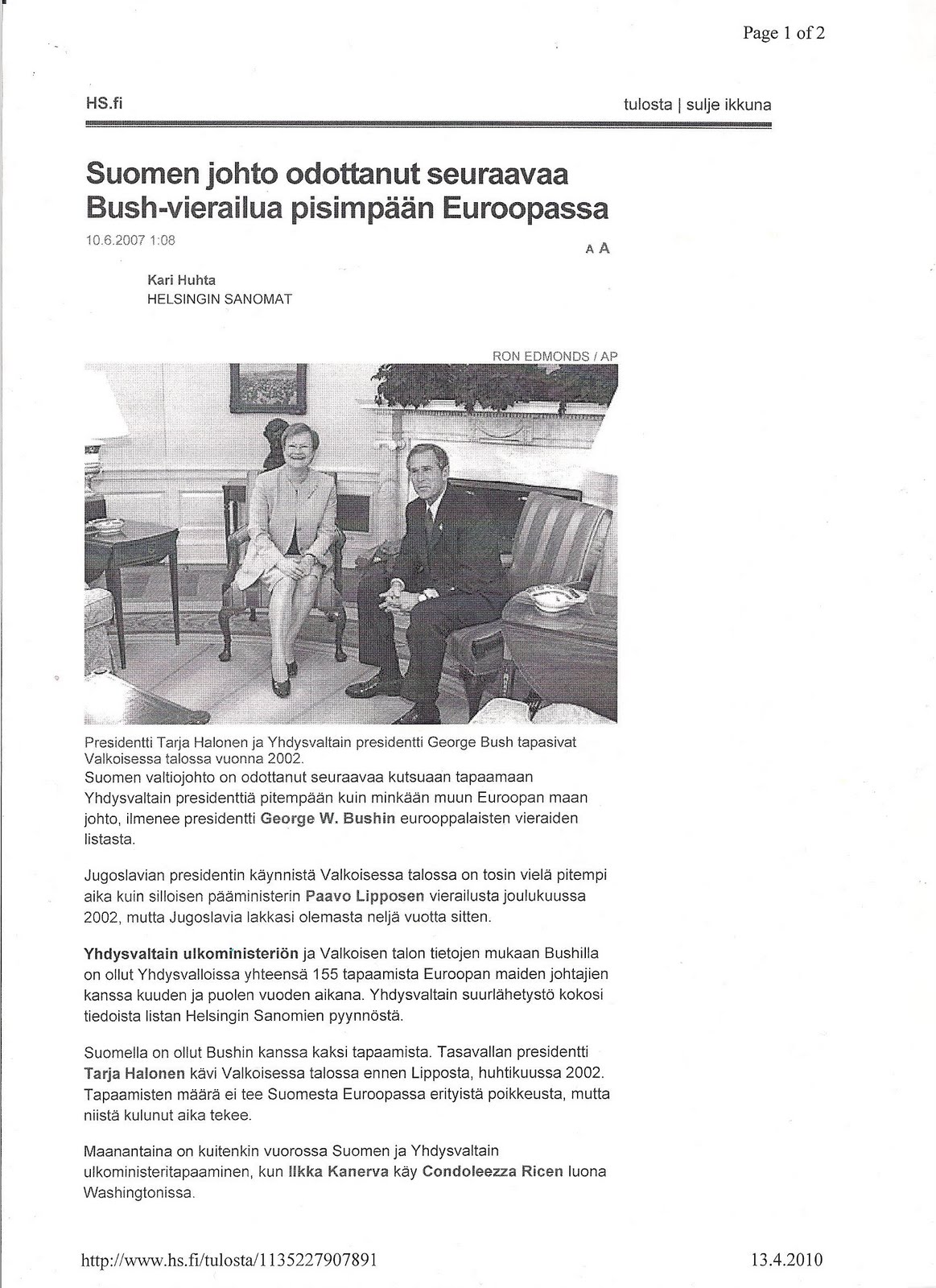 Page 1 of 2

HS.fi

tulosta | sulje ikkuna

Suomen johto odottanut seuraavaa Bush-vierailua pisimpään Euroopassa

10.6.2007 1:08

A A

Kari Huhta
HELSINGIN SANOMAT

RON EDMONDS / AP

Presidentti Tarja Halonen ja Yhdysvaltain presidentti George Bush tapasivat Valkoisessa talossa vuonna 2002.

Suomen valtiojohto on odottanut seuraavaa kutsuaan tapaamaan Yhdysvaltain presidenttiä pitempään kuin minkään muun Euroopan maan johto, ilmenee presidentti George W. Bushin eurooppalaisten vieraiden listasta.

Jugoslavian presidentin käynnistä Valkoisessa talossa on tosin vielä pitempi aika kuin silloisen pääministerin Paavo Lipposen vierailusta joulukuussa 2002, mutta Jugoslavia lakkasi olemasta neljä vuotta sitten.

Yhdysvaltain ulkoministeriön ja Valkoisen talon tietojen mukaan Bushilla on ollut Yhdysvalloissa yhteensä 155 tapaamista Euroopan maiden johtajien kanssa kuuden ja puolen vuoden aikana. Yhdysvaltain suurlähetystö kokosi tiedoista listan Helsingin Sanomien pyynnöstä.

Suomella on ollut Bushin kanssa kaksi tapaamista. Tasavallan presidentti Tarja Halonen kävi Valkoisessa talossa ennen Lipposta, huhtikuussa 2002. Tapaamisten määrä ei tee Suomesta Euroopassa erityistä poikkeusta, mutta niistä kulunut aika tekee.

Maanantaina on kuitenkin vuorossa Suomen ja Yhdysvaltain ulkoministeritapaaminen, kun Ilkka Kanerva käy Condoleezza Ricen luona Washingtonissa.

http://www.hs.fi/tulosta/1135227907891

13.4.2010